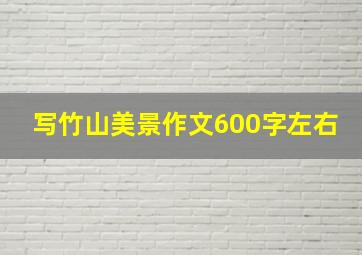 写竹山美景作文600字左右